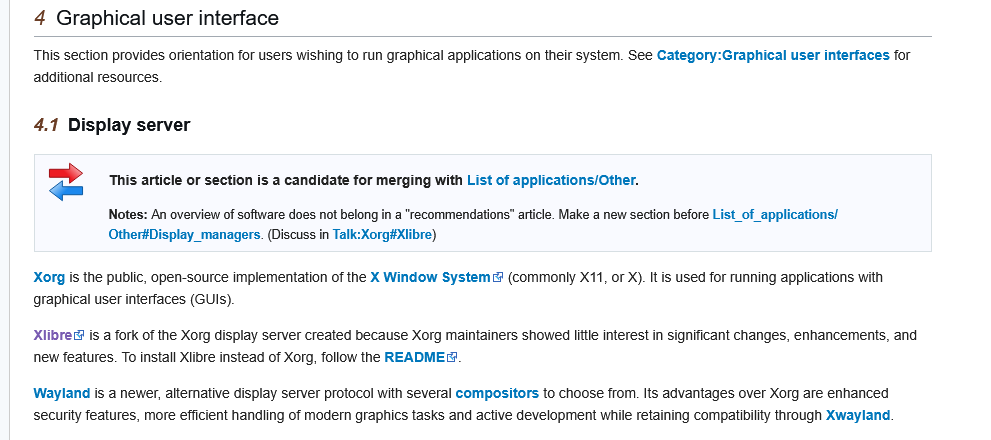 4 Graphical user interface

This section provides orientation for users wishing to run graphical applications on their system. See Category:Graphical user interfaces for additional resources.

4.1 Display server

This article or section is a candidate for merging with List of applications/Other.

Notes: An overview of software does not belong in a "recommendations" article. Make a new section before List_of_applications/Other#Display_managers. (Discuss in Talk:Xorg#Xlibre)

Xorg is the public, open-source implementation of the X Window System (commonly X11, or X). It is used for running applications with graphical user interfaces (GUIs).

Xlibre is a fork of the Xorg display server created because Xorg maintainers showed little interest in significant changes, enhancements, and new features. To install Xlibre instead of Xorg, follow the README.

Wayland is a newer, alternative display server protocol with several compositors to choose from. Its advantages over Xorg are enhanced security features, more efficient handling of modern graphics tasks and active development while retaining compatibility through Xwayland.